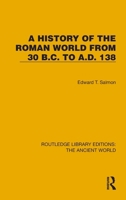 A HISTORY OF THE ROMAN WORLD FROM 30 B.C. TO A.D. 138

Edward T. Salmon

ROUTLEDGE LIBRARY EDITIONS: THE ANCIENT WORLD

R